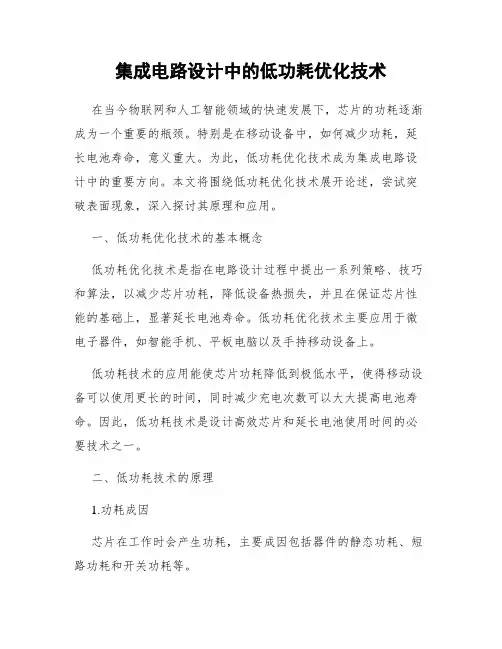 集成电路设计中的低功耗优化技术

在当今物联网和人工智能领域的快速发展下，芯片的功耗逐渐成为一个重要的瓶颈。特别是在移动设备中，如何减少功耗，延长电池寿命，意义重大。为此，低功耗优化技术成为集成电路设计中的重要方向。本文将围绕低功耗优化技术展开论述，尝试突破表面现象，深入探讨其原理和应用。

一、低功耗优化技术的基本概念

低功耗优化技术是指在电路设计过程中提出一系列策略、技巧和算法，以减少芯片功耗，降低设备热损失，并且在保证芯片性能的基础上，显著延长电池寿命。低功耗优化技术主要应用于微电子器件，如智能手机、平板电脑以及手持移动设备上。

低功耗技术的应用能使芯片功耗降低到极低水平，使得移动设备可以使用更长的时间，同时减少充电次数可以大大提高电池寿命。因此，低功耗技术是设计高效芯片和延长电池使用时间的必要技术之一。

二、低功耗技术的原理

1.功耗成因

芯片在工作时会产生功耗，主要成因包括器件的静态功耗、短路功耗和开关功耗等。